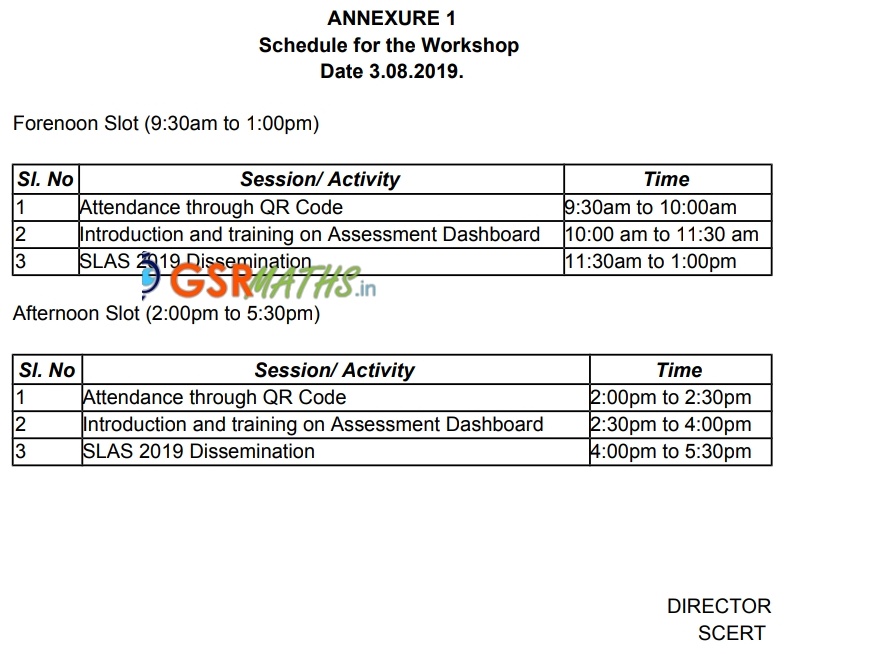 ANNEXURE 1
Schedule for the Workshop
Date 3.08.2019.

Forenoon Slot (9:30am to 1:00pm)

| Sl. No | Session/ Activity | Time |
|---|---|---|
| 1 | Attendance through QR Code | 9:30am to 10:00am |
| 2 | Introduction and training on Assessment Dashboard | 10:00 am to 11:30 am |
| 3 | SLAS 2019 Dissemination | 11:30am to 1:00pm |

GSRMATHS.in

Afternoon Slot (2:00pm to 5:30pm)

| Sl. No | Session/ Activity | Time |
|---|---|---|
| 1 | Attendance through QR Code | 2:00pm to 2:30pm |
| 2 | Introduction and training on Assessment Dashboard | 2:30pm to 4:00pm |
| 3 | SLAS 2019 Dissemination | 4:00pm to 5:30pm |

DIRECTOR
SCERT